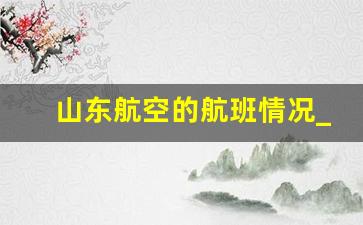 山东航空的航班情况_